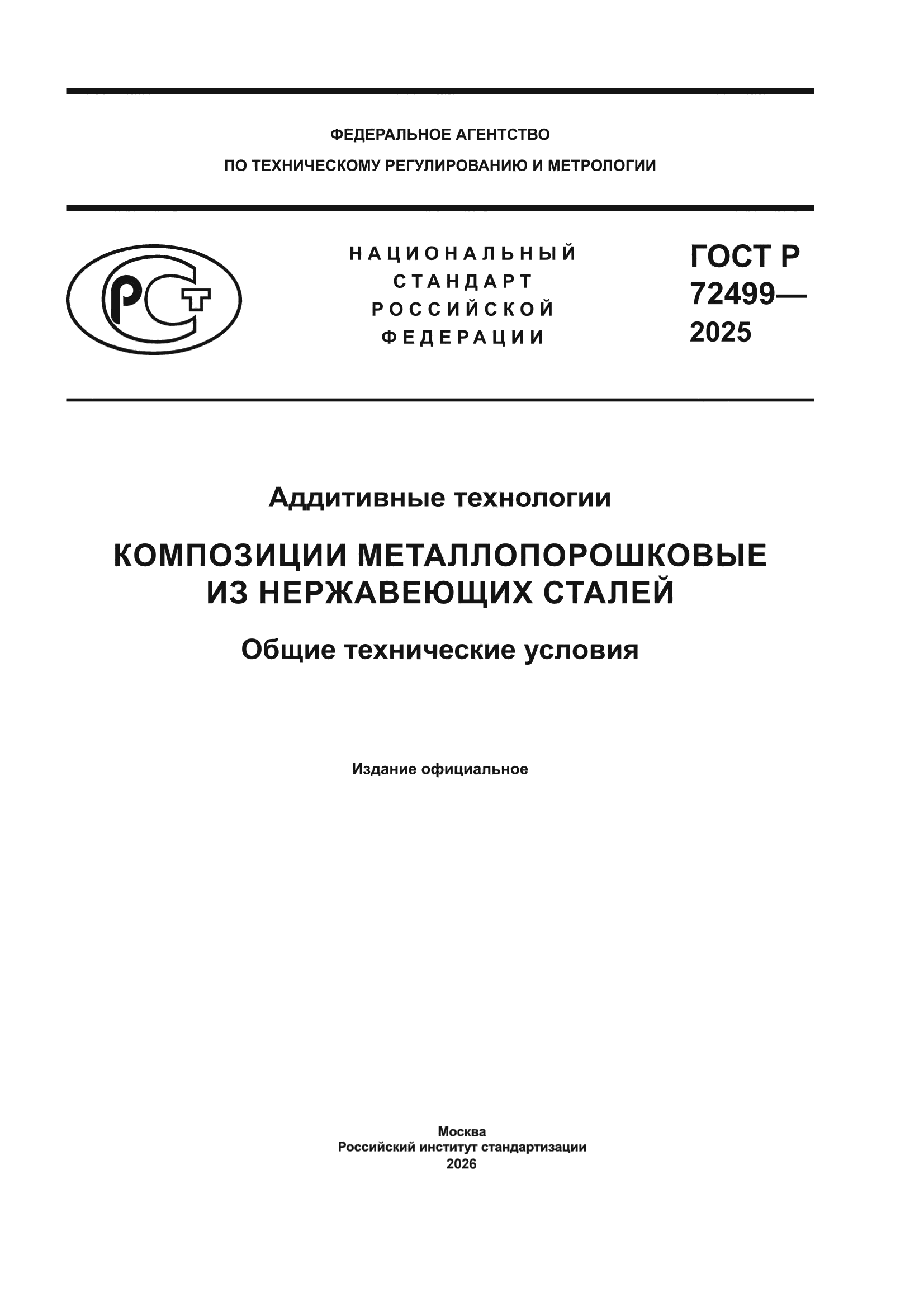 ФЕДЕРАЛЬНОЕ АГЕНТСТВО
ПО ТЕХНИЧЕСКОМУ РЕГУЛИРОВАНИЮ И МЕТРОЛОГИИ

РСТ

НАЦИОНАЛЬНЫЙ
СТАНДАРТ
РОССИЙСКОЙ
ФЕДЕРАЦИИ

ГОСТ Р
72499—
2025

Аддитивные технологии

КОМПОЗИЦИИ МЕТАЛЛОПОРОШКОВЫЕ
ИЗ НЕРЖАВЕЮЩИХ СТАЛЕЙ

Общие технические условия

Издание официальное

Москва
Российский институт стандартизации
2026